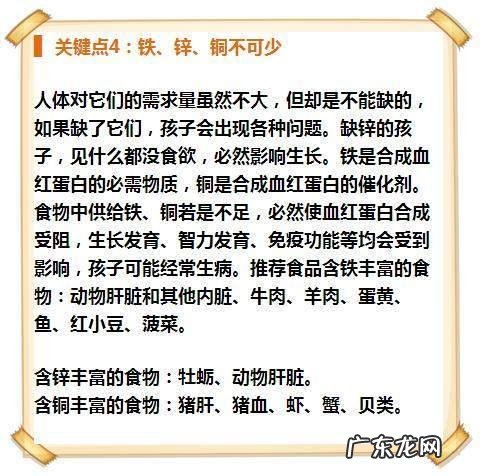 关键点4：铁、锌、铜不可少

人体对它们的需求量虽然不大，但却是不能缺的，如果缺了它们，孩子会出现各种问题。缺锌的孩子，见什么都没食欲，必然影响生长。铁是合成血红蛋白的必需物质，铜是合成血红蛋白的催化剂。食物中供给铁、铜若是不足，必然使血红蛋白合成受阻，生长发育、智力发育、免疫功能等均会受到影响，孩子可能经常生病。推荐食品含铁丰富的食物：动物肝脏和其他内脏、牛肉、羊肉、蛋黄、鱼、红小豆、菠菜。

含锌丰富的食物：牡蛎、动物肝脏。
含铜丰富的食物：猪肝、猪血、虾、蟹、贝类。

广东龙网